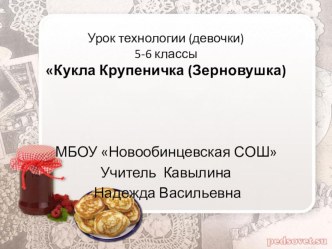 Урок технологии (девочки)
5-6 классы
«Кукла Крупеничка (Зерновушка)

МБОУ «Новообинцевская СОШ»
Учитель Кавылина
Надежда Васильевна

pedsovet.su